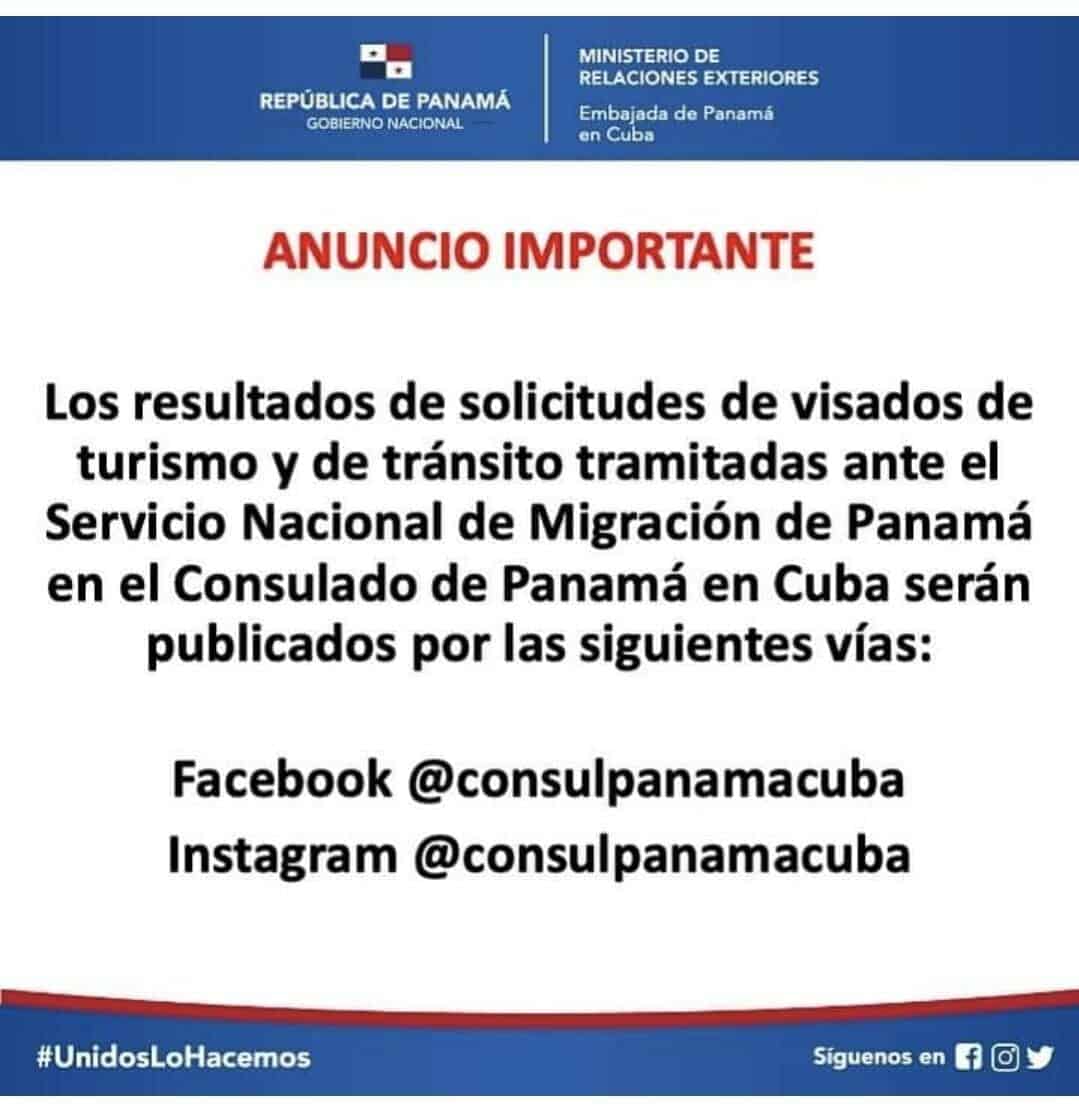 REPÚBLICA DE PANAMÁ
GOBIERNO NACIONAL

MINISTERIO DE RELACIONES EXTERIORES
Embajada de Panamá en Cuba

ANUNCIO IMPORTANTE

Los resultados de solicitudes de visados de turismo y de tránsito tramitadas ante el Servicio Nacional de Migración de Panamá en el Consulado de Panamá en Cuba serán publicados por las siguientes vías:

Facebook @consulpanamacuba
Instagram @consulpanamacuba

#UnidosLoHacemos

Síguenos en